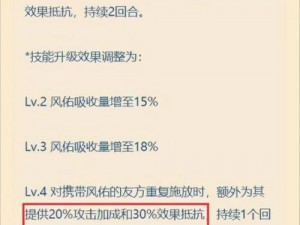 效果抵抗，持续2回合。

*技能升级效果调整为：

Lv.2 风佑吸收量增至15%

Lv.3 风佑吸收量增至18%

Lv.4 对携带风佑的友方重复施放时，额外为其提供20%攻击加成和30%效果抵抗 持续1个回